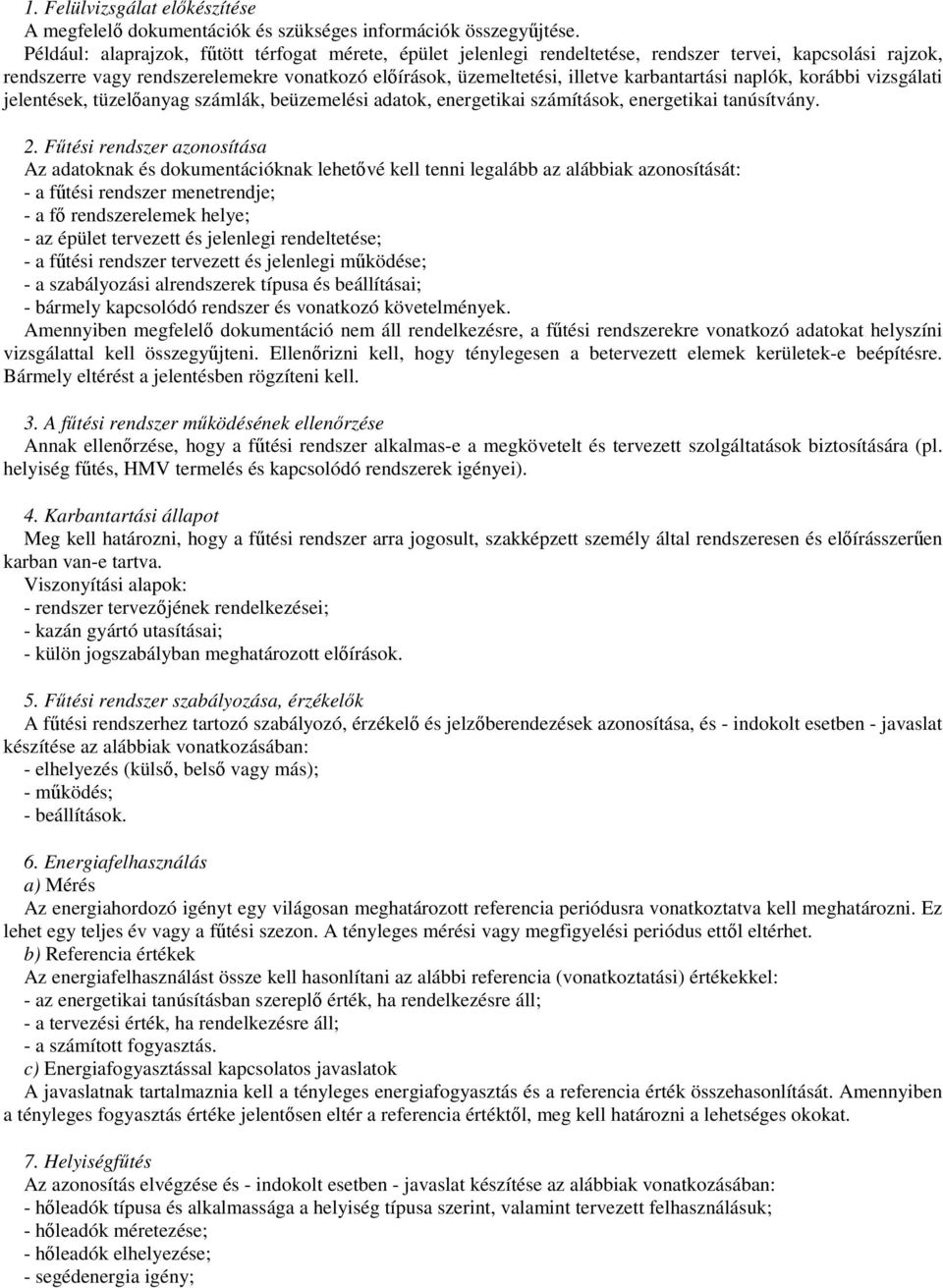 1. Felülvizsgálat előkészítése
A megfelelő dokumentációk és szükséges információk összegyűjtése.
Például: alaprajzok, fűtött térfogat mérete, épület jelenlegi rendeltetése, rendszer tervei, kapcsolási rajzok, rendszerre vagy rendszerelemekre vonatkozó előírások, üzemeltetési, illetve karbantartási naplók, korábbi vizsgálati jelentések, tüzelőanyag számlák, beüzemelési adatok, energetikai számítások, energetikai tanúsítvány.

2. Fűtési rendszer azonosítása
Az adatoknak és dokumentációknak lehetővé kell tenni legalább az alábbiak azonosítását:
- a fűtési rendszer menetrendje;
- a fő rendszerelemek helye;
- az épület tervezett és jelenlegi rendeltetése;
- a fűtési rendszer tervezett és jelenlegi működése;
- a szabályozási alrendszerek típusa és beállításai;
- bármely kapcsolódó rendszer és vonatkozó követelmények.
Amennyiben megfelelő dokumentáció nem áll rendelkezésre, a fűtési rendszerekre vonatkozó adatokat helyszíni vizsgálattal kell összegyűjteni. Ellenőrizni kell, hogy ténylegesen a betervezett elemek kerületek-e beépítésre. Bármely eltérést a jelentésben rögzíteni kell.

3. A fűtési rendszer működésének ellenőrzése
Annak ellenőrzése, hogy a fűtési rendszer alkalmas-e a megkövetelt és tervezett szolgáltatások biztosítására (pl. helyiség fűtés, HMV termelés és kapcsolódó rendszerek igényei).

4. Karbantartási állapot
Meg kell határozni, hogy a fűtési rendszer arra jogosult, szakképzett személy által rendszeresen és előírásszerűen karban van-e tartva.
Viszonyítási alapok:
- rendszer tervezőjének rendelkezései;
- kazán gyártó utasításai;
- külön jogszabályban meghatározott előírások.

5. Fűtési rendszer szabályozása, érzékelők
A fűtési rendszerhez tartozó szabályozó, érzékelő és jelzőberendezések azonosítása, és - indokolt esetben - javaslat készítése az alábbiak vonatkozásában:
- elhelyezés (külső, belső vagy más);
- működés;
- beállítások.

6. Energiafelhasználás
a) Mérés
Az energiahordozó igényt egy világosan meghatározott referencia periódusra vonatkoztatva kell meghatározni. Ez lehet egy teljes év vagy a fűtési szezon. A tényleges mérési vagy megfigyelési periódus ettől eltérhet.
b) Referencia értékek
Az energiafelhasználást össze kell hasonlítani az alábbi referencia (vonatkoztatási) értékekkel:
- az energetikai tanúsításban szereplő érték, ha rendelkezésre áll;
- a tervezési érték, ha rendelkezésre áll;
- a számított fogyasztás.
c) Energiafogyasztással kapcsolatos javaslatok
A javaslatnak tartalmaznia kell a tényleges energiafogyasztás és a referencia érték összehasonlítását. Amennyiben a tényleges fogyasztás értéke jelentősen eltér a referencia értéktől, meg kell határozni a lehetséges okokat.

7. Helyiségfűtés
Az azonosítás elvégzése és - indokolt esetben - javaslat készítése az alábbiak vonatkozásában:
- hőleadók típusa és alkalmassága a helyiség típusa szerint, valamint tervezett felhasználásuk;
- hőleadók méretezése;
- hőleadók elhelyezése;
- segédenergia igény;